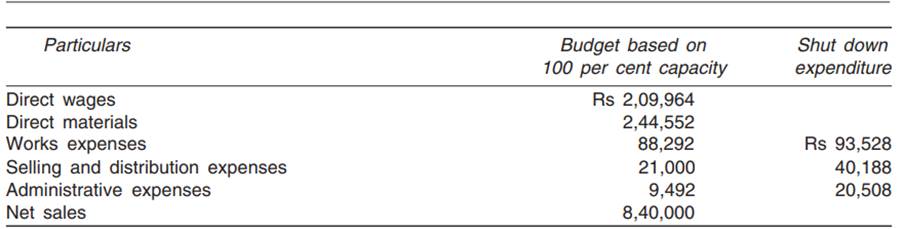 | Particulars | Budget based on 100 per cent capacity | Shut down expenditure |
|---|---|---|
| Direct wages | Rs 2,09,964 | |
| Direct materials | 2,44,552 | |
| Works expenses | 88,292 | Rs 93,528 |
| Selling and distribution expenses | 21,000 | 40,188 |
| Administrative expenses | 9,492 | 20,508 |
| Net sales | 8,40,000 | |